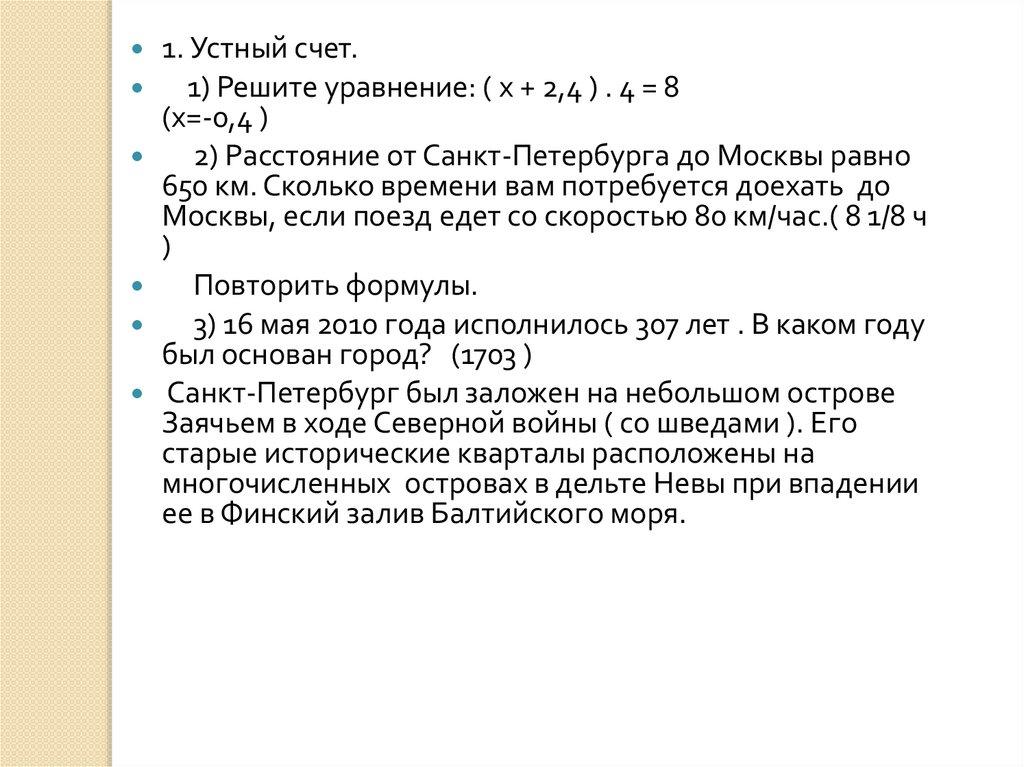 1. Устный счет.

1) Решите уравнение: ( х + 2,4 ) . 4 = 8 (х=-0,4 )

2) Расстояние от Санкт-Петербурга до Москвы равно 650 км. Сколько времени вам потребуется доехать до Москвы, если поезд едет со скоростью 80 км/час.( 8 1/8 ч )

Повторить формулы.

3) 16 мая 2010 года исполнилось 307 лет . В каком году был основан город? (1703 )

Санкт-Петербург был заложен на небольшом острове Заячьем в ходе Северной войны ( со шведами ). Его старые исторические кварталы расположены на многочисленных островах в дельте Невы при впадении ее в Финский залив Балтийского моря.